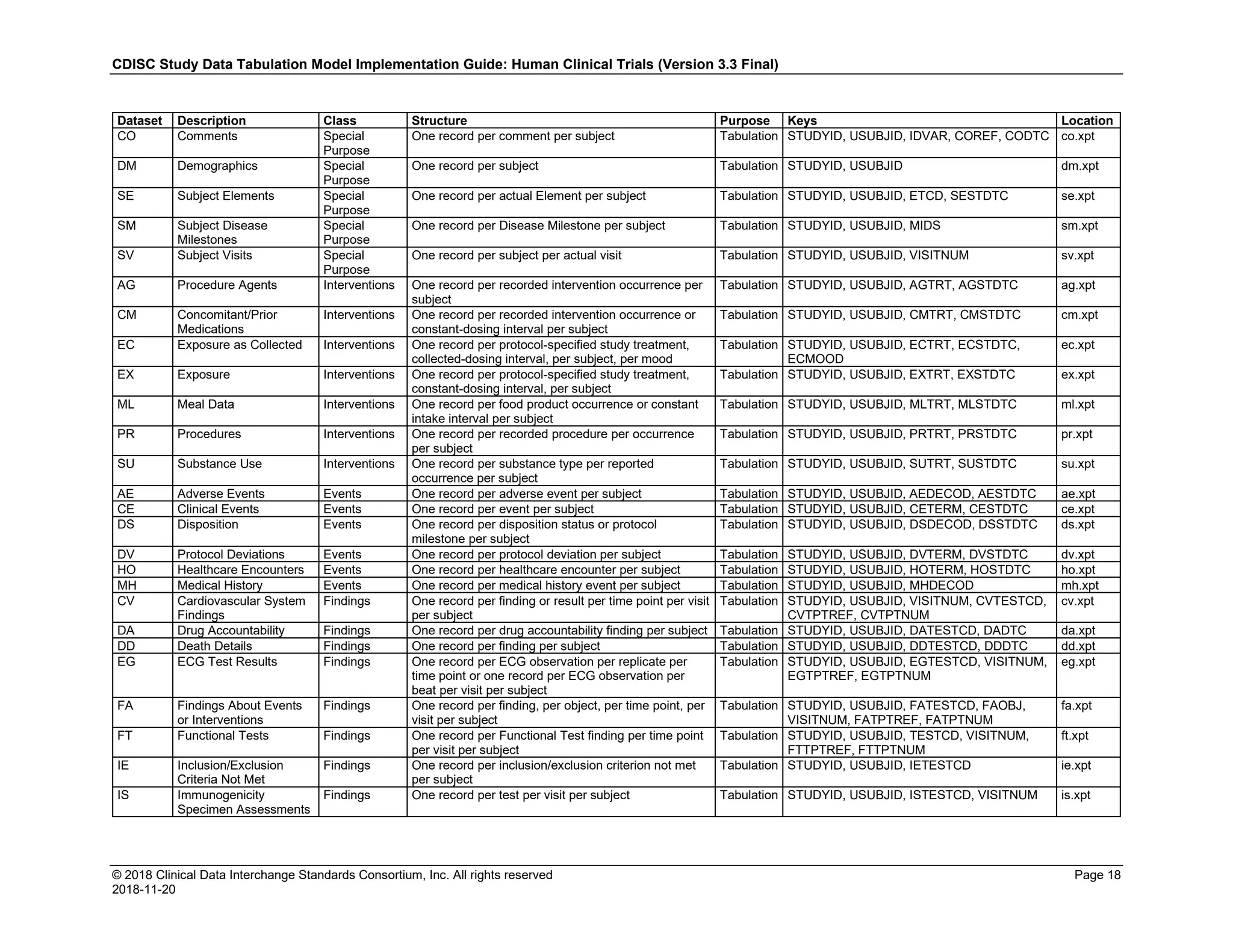 CDISC Study Data Tabulation Model Implementation Guide: Human Clinical Trials (Version 3.3 Final)

| Dataset | Description | Class | Structure | Purpose | Keys | Location |
|---|---|---|---|---|---|---|
| CO | Comments | Special Purpose | One record per comment per subject | Tabulation | STUDYID, USUBJID, IDVAR, COREF, CODTC | co.xpt |
| DM | Demographics | Special Purpose | One record per subject | Tabulation | STUDYID, USUBJID | dm.xpt |
| SE | Subject Elements | Special Purpose | One record per actual Element per subject | Tabulation | STUDYID, USUBJID, ETCD, SESTDTC | se.xpt |
| SM | Subject Disease Milestones | Special Purpose | One record per Disease Milestone per subject | Tabulation | STUDYID, USUBJID, MIDS | sm.xpt |
| SV | Subject Visits | Special Purpose | One record per subject per actual visit | Tabulation | STUDYID, USUBJID, VISITNUM | sv.xpt |
| AG | Procedure Agents | Interventions | One record per recorded intervention occurrence per subject | Tabulation | STUDYID, USUBJID, AGTRT, AGSTDTC | ag.xpt |
| CM | Concomitant/Prior Medications | Interventions | One record per recorded intervention occurrence or constant-dosing interval per subject | Tabulation | STUDYID, USUBJID, CMTRT, CMSTDTC | cm.xpt |
| EC | Exposure as Collected | Interventions | One record per protocol-specified study treatment, collected-dosing interval, per subject, per mood | Tabulation | STUDYID, USUBJID, ECTRT, ECSTDTC, ECMOOD | ec.xpt |
| EX | Exposure | Interventions | One record per protocol-specified study treatment, constant-dosing interval, per subject | Tabulation | STUDYID, USUBJID, EXTRT, EXSTDTC | ex.xpt |
| ML | Meal Data | Interventions | One record per food product occurrence or constant intake interval per subject | Tabulation | STUDYID, USUBJID, MLTRT, MLSTDTC | ml.xpt |
| PR | Procedures | Interventions | One record per recorded procedure per occurrence per subject | Tabulation | STUDYID, USUBJID, PRTRT, PRSTDTC | pr.xpt |
| SU | Substance Use | Interventions | One record per substance type per reported occurrence per subject | Tabulation | STUDYID, USUBJID, SUTRT, SUSTDTC | su.xpt |
| AE | Adverse Events | Events | One record per adverse event per subject | Tabulation | STUDYID, USUBJID, AEDECOD, AESTDTC | ae.xpt |
| CE | Clinical Events | Events | One record per event per subject | Tabulation | STUDYID, USUBJID, CETERM, CESTDTC | ce.xpt |
| DS | Disposition | Events | One record per disposition status or protocol milestone per subject | Tabulation | STUDYID, USUBJID, DSDECOD, DSSTDTC | ds.xpt |
| DV | Protocol Deviations | Events | One record per protocol deviation per subject | Tabulation | STUDYID, USUBJID, DVTERM, DVSTDTC | dv.xpt |
| HO | Healthcare Encounters | Events | One record per healthcare encounter per subject | Tabulation | STUDYID, USUBJID, HOTERM, HOSTDTC | ho.xpt |
| MH | Medical History | Events | One record per medical history event per subject | Tabulation | STUDYID, USUBJID, MHDECOD | mh.xpt |
| CV | Cardiovascular System Findings | Findings | One record per finding or result per time point per visit per subject | Tabulation | STUDYID, USUBJID, VISITNUM, CVTESTCD, CVTPTREF, CVTPTNUM | cv.xpt |
| DA | Drug Accountability | Findings | One record per drug accountability finding per subject | Tabulation | STUDYID, USUBJID, DATESTCD, DADTC | da.xpt |
| DD | Death Details | Findings | One record per finding per subject | Tabulation | STUDYID, USUBJID, DDTESTCD, DDDTC | dd.xpt |
| EG | ECG Test Results | Findings | One record per ECG observation per replicate per time point or one record per ECG observation per beat per visit per subject | Tabulation | STUDYID, USUBJID, EGTESTCD, VISITNUM, EGTPTREF, EGTPTNUM | eg.xpt |
| FA | Findings About Events or Interventions | Findings | One record per finding, per object, per time point, per visit per subject | Tabulation | STUDYID, USUBJID, FATESTCD, FAOBJ, VISITNUM, FATPTREF, FATPTNUM | fa.xpt |
| FT | Functional Tests | Findings | One record per Functional Test finding per time point per visit per subject | Tabulation | STUDYID, USUBJID, TESTCD, VISITNUM, FTTPTREF, FTTPTNUM | ft.xpt |
| IE | Inclusion/Exclusion Criteria Not Met | Findings | One record per inclusion/exclusion criterion not met per subject | Tabulation | STUDYID, USUBJID, IETESTCD | ie.xpt |
| IS | Immunogenicity Specimen Assessments | Findings | One record per test per visit per subject | Tabulation | STUDYID, USUBJID, ISTESTCD, VISITNUM | is.xpt |

© 2018 Clinical Data Interchange Standards Consortium, Inc. All rights reserved
2018-11-20

Page 18